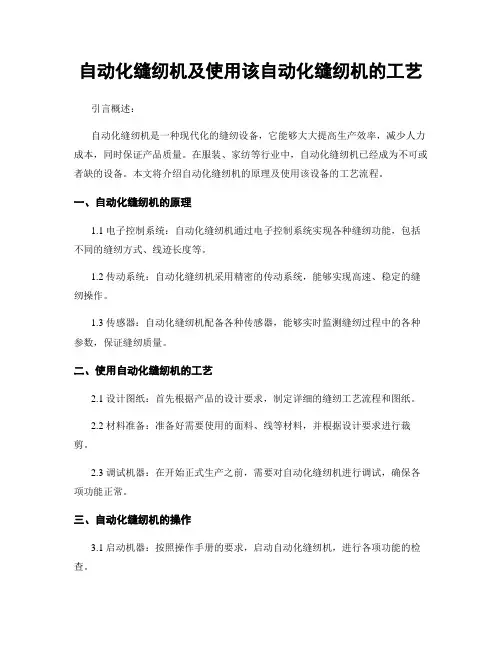 自动化缝纫机及使用该自动化缝纫机的工艺

引言概述：

自动化缝纫机是一种现代化的缝纫设备，它能够大大提高生产效率，减少人力成本，同时保证产品质量。在服装、家纺等行业中，自动化缝纫机已经成为不可或者缺的设备。本文将介绍自动化缝纫机的原理及使用该设备的工艺流程。

一、自动化缝纫机的原理

1.1 电子控制系统：自动化缝纫机通过电子控制系统实现各种缝纫功能，包括不同的缝纫方式、线迹长度等。

1.2 传动系统：自动化缝纫机采用精密的传动系统，能够实现高速、稳定的缝纫操作。

1.3 传感器：自动化缝纫机配备各种传感器，能够实时监测缝纫过程中的各种参数，保证缝纫质量。

二、使用自动化缝纫机的工艺

2.1 设计图纸：首先根据产品的设计要求，制定详细的缝纫工艺流程和图纸。

2.2 材料准备：准备好需要使用的面料、线等材料，并根据设计要求进行裁剪。

2.3 调试机器：在开始正式生产之前，需要对自动化缝纫机进行调试，确保各项功能正常。

三、自动化缝纫机的操作

3.1 启动机器：按照操作手册的要求，启动自动化缝纫机，进行各项功能的检查。